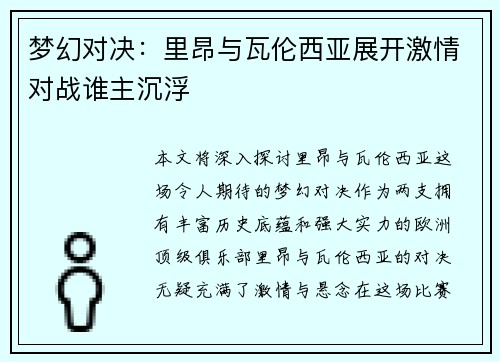 梦幻对决：里昂与瓦伦西亚展开激情对战谁主沉浮

本文将深入探讨里昂与瓦伦西亚这场令人期待的梦幻对决作为两支拥有丰富历史底蕴和强大实力的欧洲顶级俱乐部里昂与瓦伦西亚的对决无疑充满了激情与悬念在这场比赛